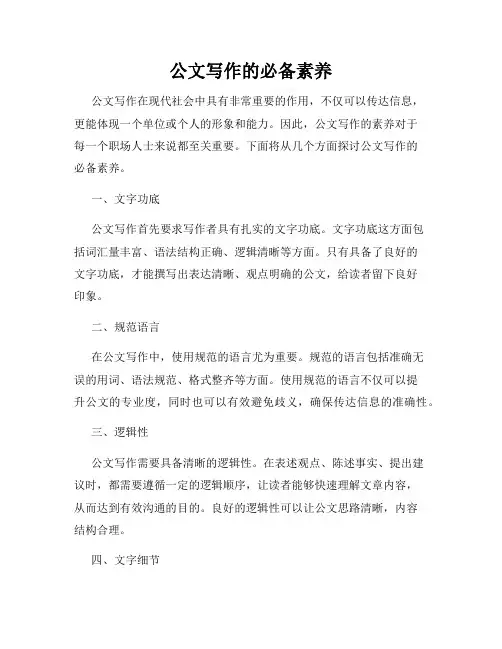 公文写作的必备素养

公文写作在现代社会中具有非常重要的作用，不仅可以传达信息，更能体现一个单位或个人的形象和能力。因此，公文写作的素养对于每一个职场人士来说都至关重要。下面将从几个方面探讨公文写作的必备素养。

一、文字功底

公文写作首先要求写作者具有扎实的文字功底。文字功底这方面包括词汇量丰富、语法结构正确、逻辑清晰等方面。只有具备了良好的文字功底，才能撰写出表达清晰、观点明确的公文，给读者留下良好印象。

二、规范语言

在公文写作中，使用规范的语言尤为重要。规范的语言包括准确无误的用词、语法规范、格式整齐等方面。使用规范的语言不仅可以提升公文的专业度，同时也可以有效避免歧义，确保传达信息的准确性。

三、逻辑性

公文写作需要具备清晰的逻辑性。在表述观点、陈述事实、提出建议时，都需要遵循一定的逻辑顺序，让读者能够快速理解文章内容，从而达到有效沟通的目的。良好的逻辑性可以让公文思路清晰，内容结构合理。

四、文字细节